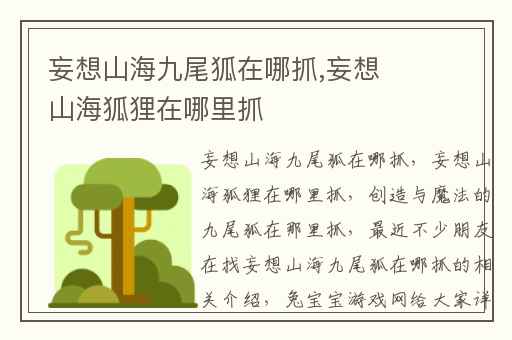 妄想山海九尾狐在哪抓,妄想山海狐狸在哪里抓

妄想山海九尾狐在哪抓，妄想山海狐狸在哪里抓，创造与魔法的九尾狐在那里抓，最近不少朋友在找妄想山海九尾狐在哪抓的相关介绍，兔宝宝游戏网给大家详